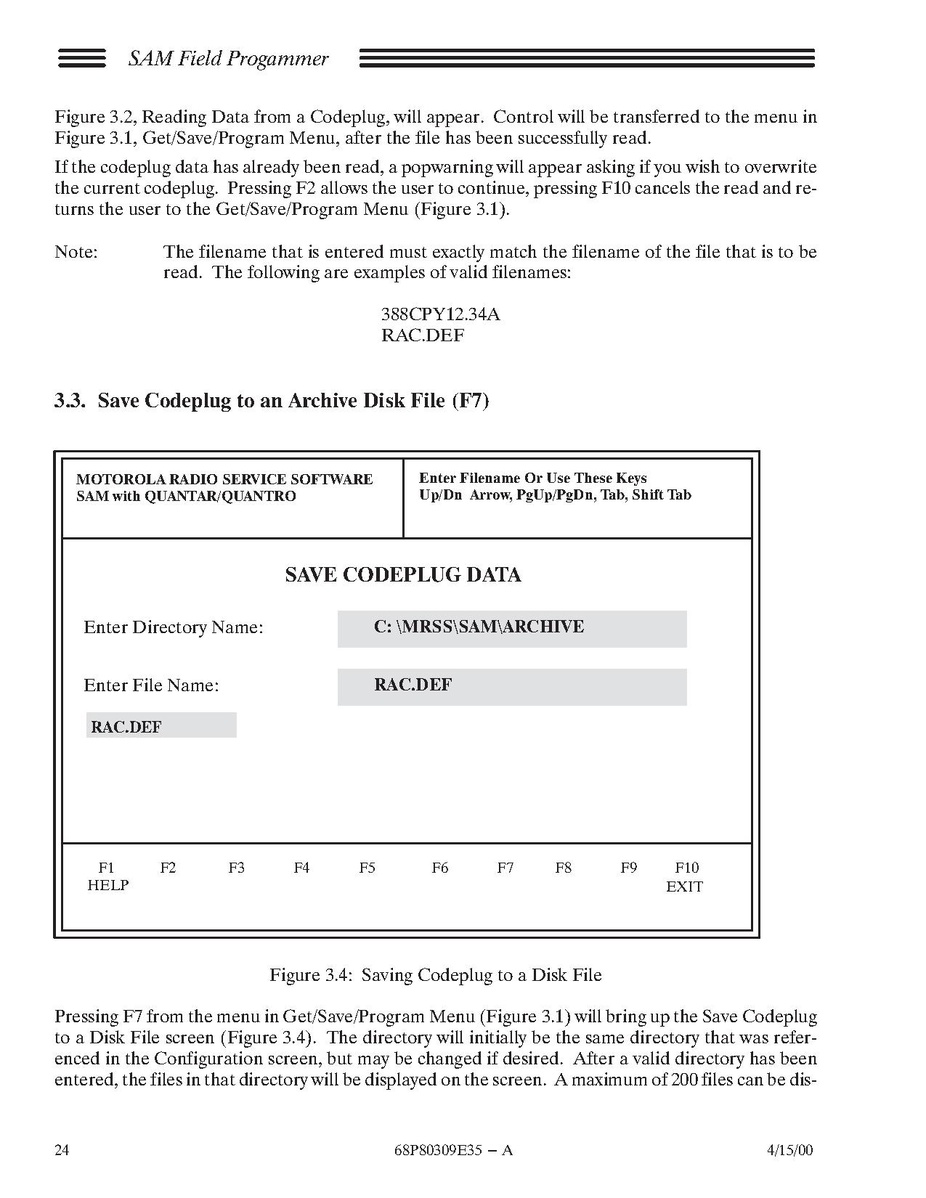 SAM Field Progammer

Figure 3.2, Reading Data from a Codeplug, will appear. Control will be transferred to the menu in Figure 3.1, Get/Save/Program Menu, after the file has been successfully read.

If the codeplug data has already been read, a popwarning will appear asking if you wish to overwrite the current codeplug. Pressing F2 allows the user to continue, pressing F10 cancels the read and returns the user to the Get/Save/Program Menu (Figure 3.1).

Note: The filename that is entered must exactly match the filename of the file that is to be read. The following are examples of valid filenames:

388CPY12.34A
RAC.DEF

3.3. Save Codeplug to an Archive Disk File (F7)

MOTOROLA RADIO SERVICE SOFTWARE
SAM with QUANTAR/QUANTRO

Enter Filename Or Use These Keys
Up/Dn Arrow, PgUp/PgDn, Tab, Shift Tab

SAVE CODEPLUG DATA

Enter Directory Name: C: \MRSS\SAM\ARCHIVE

Enter File Name: RAC.DEF

RAC.DEF

F1 HELP F2 F3 F4 F5 F6 F7 F8 F9 F10 EXIT

Figure 3.4: Saving Codeplug to a Disk File

Pressing F7 from the menu in Get/Save/Program Menu (Figure 3.1) will bring up the Save Codeplug to a Disk File screen (Figure 3.4). The directory will initially be the same directory that was referenced in the Configuration screen, but may be changed if desired. After a valid directory has been entered, the files in that directory will be displayed on the screen. A maximum of 200 files can be dis-

24 68P80309E35 – A 4/15/00